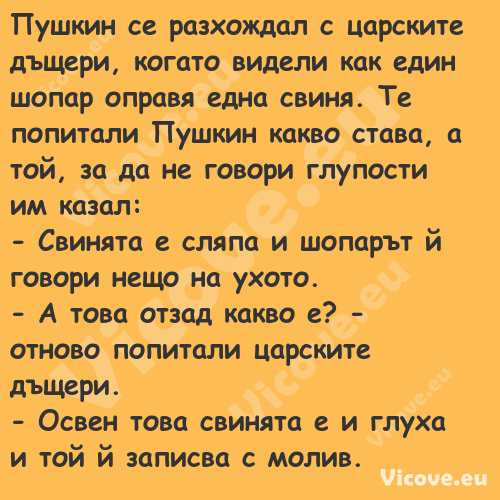 Пушкин се разхождал с царските дъщери, когато видели как един шопар оправя една свиня. Те попитали Пушкин какво става, а той, за да не говори глупости им казал:
- Свинята е сляпа и шопарът й говори нещо на ухото.
- А това отзад какво е? - отново попитали царските дъщери.
- Освен това свинята е и глуха и той й записва с молив.

Vicove.eu